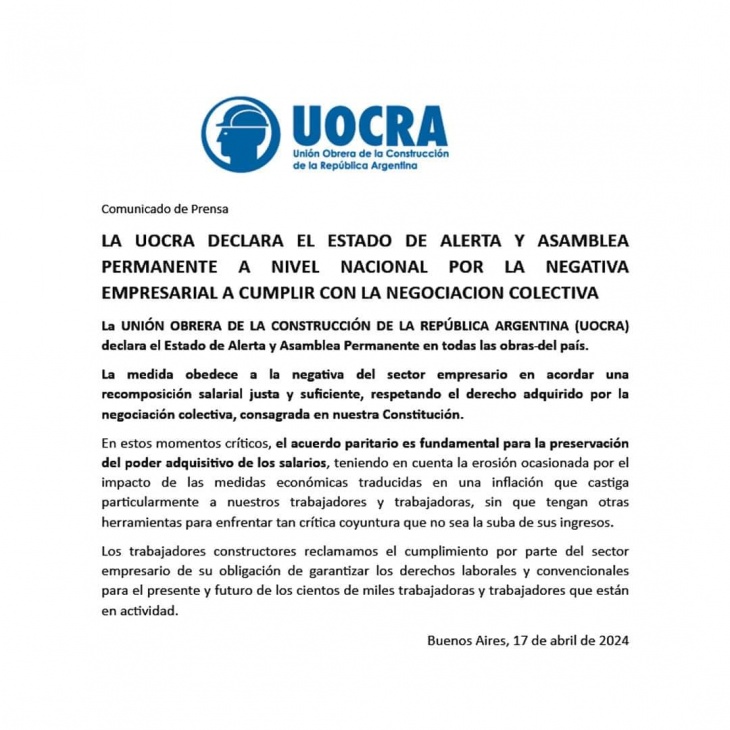 UOCRA
Unión Obrera de la Construcción de la República Argentina

Comunicado de Prensa

LA UOCRA DECLARA EL ESTADO DE ALERTA Y ASAMBLEA PERMANENTE A NIVEL NACIONAL POR LA NEGATIVA EMPRESARIAL A CUMPLIR CON LA NEGOCIACION COLECTIVA

La UNIÓN OBRERA DE LA CONSTRUCCIÓN DE LA REPÚBLICA ARGENTINA (UOCRA) declara el Estado de Alerta y Asamblea Permanente en todas las obras-del país.

La medida obedece a la negativa del sector empresario en acordar una recomposición salarial justa y suficiente, respetando el derecho adquirido por la negociación colectiva, consagrada en nuestra Constitución.

En estos momentos críticos, el acuerdo paritario es fundamental para la preservación del poder adquisitivo de los salarios, teniendo en cuenta la erosión ocasionada por el impacto de las medidas económicas traducidas en una inflación que castiga particularmente a nuestros trabajadores y trabajadoras, sin que tengan otras herramientas para enfrentar tan crítica coyuntura que no sea la suba de sus ingresos.

Los trabajadores constructores reclamamos el cumplimiento por parte del sector empresario de su obligación de garantizar los derechos laborales y convencionales para el presente y futuro de los cientos de miles trabajadoras y trabajadores que están en actividad.

Buenos Aires, 17 de abril de 2024